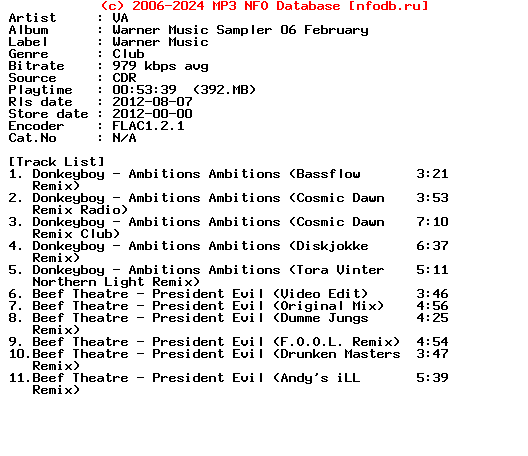 (c) 2006-2024 MP3 NFO Database [nfodb.ru]
Artist : VA
Album : Warner Music Sampler 06 February
Label : Warner Music
Genre : Club
Bitrate : 979 kbps avg
Source : CDR
Playtime : 00:53:39 (392.MB)
Rls date : 2012-08-07
Store date : 2012-00-00
Encoder : FLAC1.2.1
Cat.No : N/A

[Track List]
1. Donkeyboy - Ambitions Ambitions (Bassflow Remix) 3:21
2. Donkeyboy - Ambitions Ambitions (Cosmic Dawn Remix Radio) 3:53
3. Donkeyboy - Ambitions Ambitions (Cosmic Dawn Remix Club) 7:10
4. Donkeyboy - Ambitions Ambitions (Diskjokke Remix) 6:37
5. Donkeyboy - Ambitions Ambitions (Tora Vinter Northern Light Remix) 5:11
6. Beef Theatre - President Evil (Video Edit) 3:46
7. Beef Theatre - President Evil (Original Mix) 4:56
8. Beef Theatre - President Evil (Dumme Jungs Remix) 4:25
9. Beef Theatre - President Evil (F.O.O.L. Remix) 4:54
10.Beef Theatre - President Evil (Drunken Masters Remix) 3:47
11.Beef Theatre - President Evil (Andy's iLL Remix) 5:39